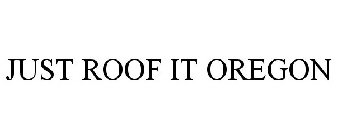 JUST ROOF IT OREGON